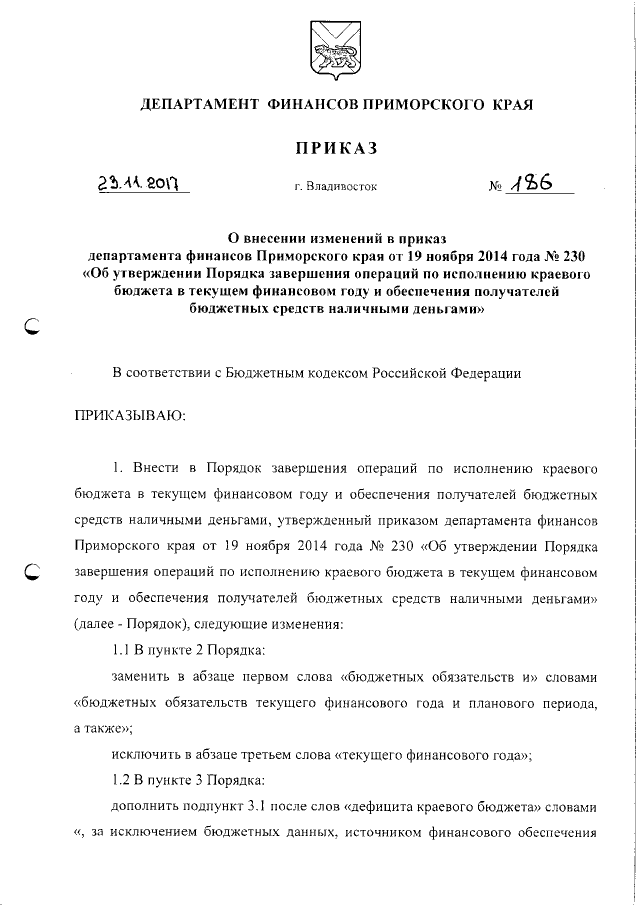 ДЕПАРТАМЕНТ ФИНАНСОВ ПРИМОРСКОГО КРАЯ

ПРИКАЗ

23.11.2017 г. Владивосток № 186

О внесении изменений в приказ департамента финансов Приморского края от 19 ноября 2014 года № 230 «Об утверждении Порядка завершения операций по исполнению краевого бюджета в текущем финансовом году и обеспечения получателей бюджетных средств наличными деньгами»

В соответствии с Бюджетным кодексом Российской Федерации

ПРИКАЗЫВАЮ:

1. Внести в Порядок завершения операций по исполнению краевого бюджета в текущем финансовом году и обеспечения получателей бюджетных средств наличными деньгами, утвержденный приказом департамента финансов Приморского края от 19 ноября 2014 года № 230 «Об утверждении Порядка завершения операций по исполнению краевого бюджета в текущем финансовом году и обеспечения получателей бюджетных средств наличными деньгами» (далее - Порядок), следующие изменения:

1.1 В пункте 2 Порядка:

заменить в абзаце первом слова «бюджетных обязательств и» словами «бюджетных обязательств текущего финансового года и планового периода, а также»;

исключить в абзаце третьем слова «текущего финансового года»;

1.2 В пункте 3 Порядка:

дополнить подпункт 3.1 после слов «дефицита краевого бюджета» словами «, за исключением бюджетных данных, источником финансового обеспечения